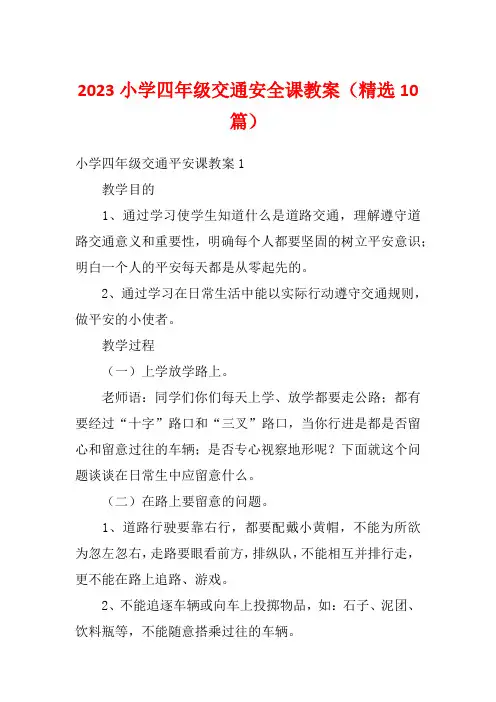 2023 小学四年级交通安全课教案（精选 10 篇）

小学四年级交通平安课教案 1

教学目的

1、通过学习使学生知道什么是道路交通，理解遵守道路交通意义和重要性，明确每个人都要坚固的树立平安意识；明白一个人的平安每天都是从零起先的。

2、通过学习在日常生活中能以实际行动遵守交通规则，做平安的小使者。

教学过程

（一）上学放学路上。

老师语：同学们你们每天上学、放学都要走公路；都有要经过“十字”路口和“三叉”路口，当你行进是都是否留心和留意过往的车辆；是否专心视察地形呢？下面就这个问题谈谈在日常生中应留意什么。

（二）在路上要留意的问题。

1、道路行驶要靠右行，都要配戴小黄帽，不能为所欲为忽左忽右，走路要眼看前方，排纵队，不能相互并排行走，更不能在路上追路、游戏。

2、不能追逐车辆或向车上投掷物品，如：石子、泥团、饮料瓶等，不能随意搭乘过往的车辆。